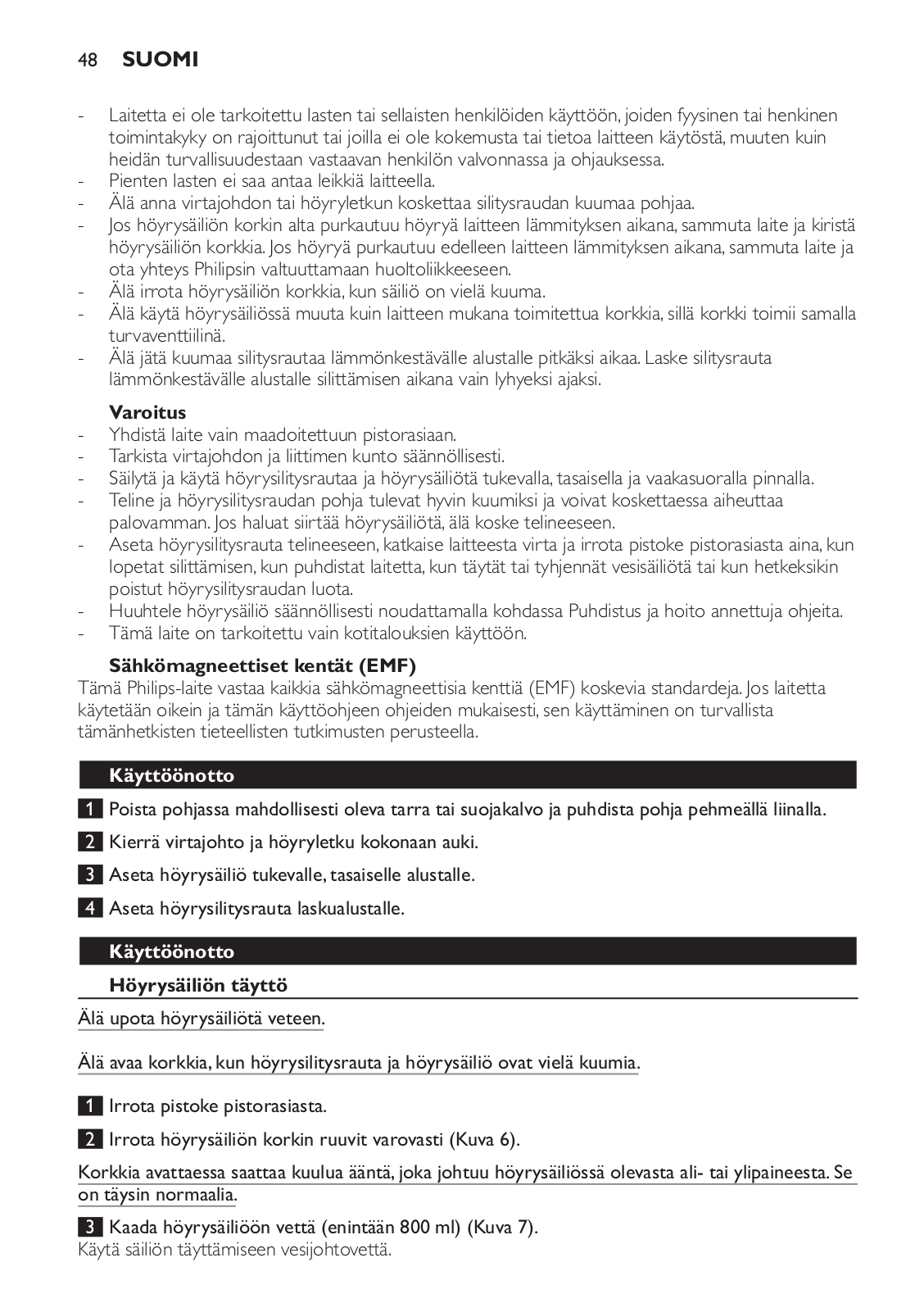 48 SUOMI

- Laitetta ei ole tarkoitettu lasten tai sellaisten henkilöiden käyttöön, joiden fyysinen tai henkinen toimintakyky on rajoittunut tai joilla ei ole kokemusta tai tietoa laitteen käytöstä, muuten kuin heidän turvallisuudestaan vastaavan henkilön valvonnassa ja ohjauksessa.
- Pienten lasten ei saa antaa leikkiä laitteella.
- Älä anna virtajohdon tai höyryletkun koskettaa silitysraudan kuumaa pohjaa.
- Jos höyrysäiliön korkin alta purkautuu höyryä laitteen lämmityksen aikana, sammuta laite ja kiristä höyrysäiliön korkkia. Jos höyryä purkautuu edelleen laitteen lämmityksen aikana, sammuta laite ja ota yhteys Philipsin valtuuttamaan huoltoliikkeeseen.
- Älä irrota höyrysäiliön korkkia, kun säiliö on vielä kuuma.
- Älä käytä höyrysäiliössä muuta kuin laitteen mukana toimitettua korkkia, sillä korkki toimii samalla turvaventtiilinä.
- Älä jätä kuumaa silitysrautaa lämmönkestävälle alustalle pitkäksi aikaa. Laske silitysrauta lämmönkestävälle alustalle silittämisen aikana vain lyhyeksi ajaksi.

Varoitus
- Yhdistä laite vain maadoitettuun pistorasiaan.
- Tarkista virtajohdon ja liittimen kunto säännöllisesti.
- Säilytä ja käytä höyrysilitysrautaa ja höyrysäiliötä tukevalla, tasaisella ja vaakasuoralla pinnalla.
- Teline ja höyrysilitysraudan pohja tulevat hyvin kuumiksi ja voivat koskettaessa aiheuttaa palovamman. Jos haluat siirtää höyrysäiliötä, älä koske telineeseen.
- Aseta höyrysilitysrauta telineeseen, katkaise laitteesta virta ja irrota pistoke pistorasiasta aina, kun lopetat silittämisen, kun puhdistat laitetta, kun täytät tai tyhjennät vesisäiliötä tai kun hetkeksikin poistut höyrysilitysraudan luota.
- Huuhtele höyrysäiliö säännöllisesti noudattamalla kohdassa Puhdistus ja hoito annettuja ohjeita.
- Tämä laite on tarkoitettu vain kotitalouksien käyttöön.

Sähkömagneettiset kentät (EMF)
Tämä Philips-laite vastaa kaikkia sähkömagneettisia kenttiä (EMF) koskevia standardeja. Jos laitetta käytetään oikein ja tämän käyttöohjeen ohjeiden mukaisesti, sen käyttäminen on turvallista tämänhetkisten tieteellisten tutkimusten perusteella.

Käyttöönotto

1 Poista pohjassa mahdollisesti oleva tarra tai suojakalvo ja puhdista pohja pehmeällä liinalla.

2 Kierrä virtajohto ja höyryletku kokonaan auki.

3 Aseta höyrysäiliö tukevalle, tasaiselle alustalle.

4 Aseta höyrysilitysrauta laskualustalle.

Käyttöönotto

Höyrysäiliön täyttö

Älä upota höyrysäiliötä veteen.

Älä avaa korkkia, kun höyrysilitysrauta ja höyrysäiliö ovat vielä kuumia.

1 Irrota pistoke pistorasiasta.

2 Irrota höyrysäiliön korkin ruuvit varovasti (Kuva 6).

Korkkia avattaessa saattaa kuulua ääntä, joka johtuu höyrysäiliössä olevasta ali- tai ylipaineesta. Se on täysin normaalia.

3 Kaada höyrysäiliöön vettä (enintään 800 ml) (Kuva 7).
Käytä säiliön täyttämiseen vesijohtovettä.